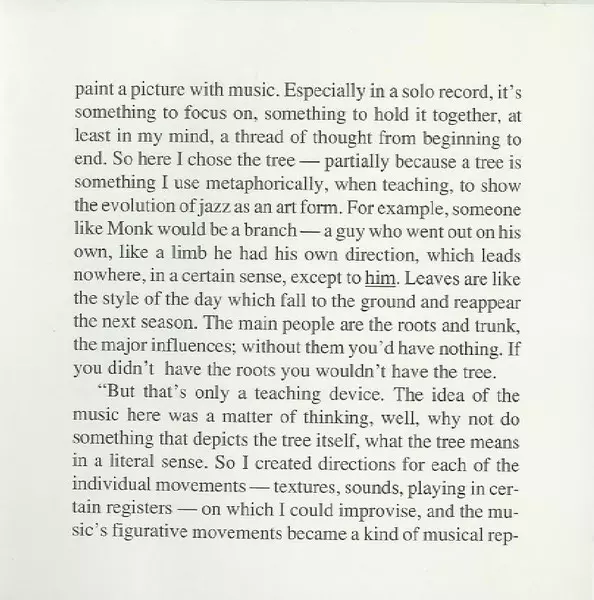 paint a picture with music. Especially in a solo record, it's something to focus on, something to hold it together, at least in my mind, a thread of thought from beginning to end. So here I chose the tree — partially because a tree is something I use metaphorically, when teaching, to show the evolution of jazz as an art form. For example, someone like Monk would be a branch — a guy who went out on his own, like a limb he had his own direction, which leads nowhere, in a certain sense, except to him. Leaves are like the style of the day which fall to the ground and reappear the next season. The main people are the roots and trunk, the major influences; without them you'd have nothing. If you didn't have the roots you wouldn't have the tree.

"But that's only a teaching device. The idea of the music here was a matter of thinking, well, why not do something that depicts the tree itself, what the tree means in a literal sense. So I created directions for each of the individual movements — textures, sounds, playing in certain registers — on which I could improvise, and the music's figurative movements became a kind of musical rep-